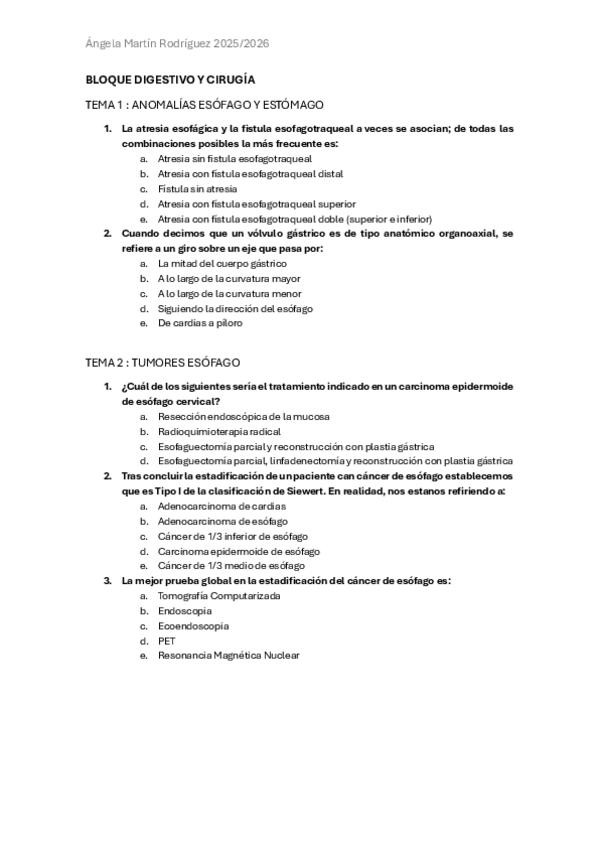 Ángela Martín Rodríguez 2025/2026

BLOQUE DIGESTIVO Y CIRUGÍA

TEMA 1 : ANOMALÍAS ESÓFAGO Y ESTÓMAGO

1. La atresia esofágica y la fístula esofagotraqueal a veces se asocian; de todas las combinaciones posibles la más frecuente es:
a. Atresia sin fístula esofagotraqueal
b. Atresia con fístula esofagotraqueal distal
c. Fístula sin atresia
d. Atresia con fístula esofagotraqueal superior
e. Atresia con fístula esofagotraqueal doble (superior e inferior)
2. Cuando decimos que un vólvulo gástrico es de tipo anatómico organoaxial, se refiere a un giro sobre un eje que pasa por:
a. La mitad del cuerpo gástrico
b. A lo largo de la curvatura mayor
c. A lo largo de la curvatura menor
d. Siguiendo la dirección del esófago
e. De cardias a píloro

TEMA 2 : TUMORES ESÓFAGO

1. ¿Cuál de los siguientes sería el tratamiento indicado en un carcinoma epidermoide de esófago cervical?
a. Resección endoscópica de la mucosa
b. Radioquimioterapia radical
c. Esofaguectomía parcial y reconstrucción con plastia gástrica
d. Esofaguectomía parcial, linfadenectomía y reconstrucción con plastia gástrica
2. Tras concluir la estadificación de un paciente can cáncer de esófago establecemos que es Tipo I de la clasificación de Siewert. En realidad, nos estanos refiriendo a:
a. Adenocarcinoma de cardias
b. Adenocarcinoma de esófago
c. Cáncer de 1/3 inferior de esófago
d. Carcinoma epidermoide de esófago
e. Cáncer de 1/3 medio de esófago
3. La mejor prueba global en la estadificación del cáncer de esófago es:
a. Tomografía Computarizada
b. Endoscopia
c. Ecoendoscopia
d. PET
e. Resonancia Magnética Nuclear